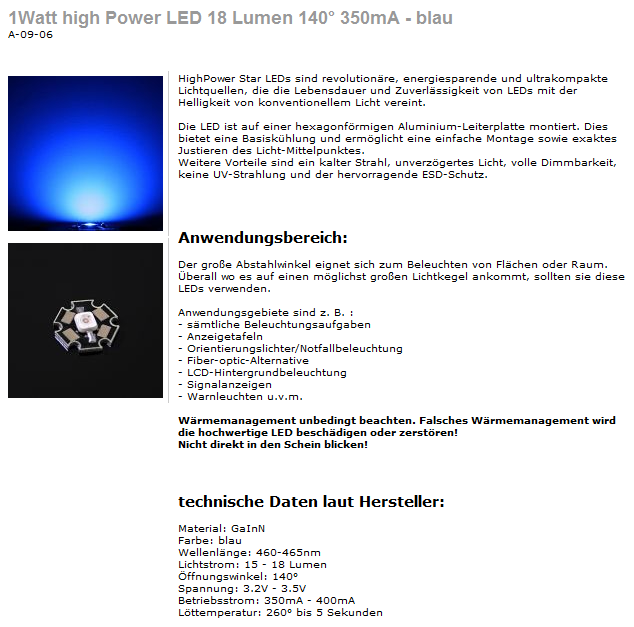 1Watt high Power LED 18 Lumen 140° 350mA - blau
A-09-06

HighPower Star LEDs sind revolutionäre, energiesparende und ultrakompakte Lichtquellen, die die Lebensdauer und Zuverlässigkeit von LEDs mit der Helligkeit von konventionellem Licht vereint.

Die LED ist auf einer hexagonförmigen Aluminium-Leiterplatte montiert. Dies bietet eine Basiskühlung und ermöglicht eine einfache Montage sowie exaktes Justieren des Licht-Mittelpunktes.
Weitere Vorteile sind ein kalter Strahl, unverzögertes Licht, volle Dimmbarkeit, keine UV-Strahlung und der hervorragende ESD-Schutz.

Anwendungsbereich:

Der große Abstahlwinkel eignet sich zum Beleuchten von Flächen oder Raum. Überall wo es auf einen möglichst großen Lichtkegel ankommt, sollten sie diese LEDs verwenden.

Anwendungsgebiete sind z. B. :
- sämtliche Beleuchtungsaufgaben
- Anzeigetafeln
- Orientierungslichter/Notfallbeleuchtung
- Fiber-optic-Alternative
- LCD-Hintergrundbeleuchtung
- Signalanzeigen
- Warnleuchten u.v.m.

Wärmemanagement unbedingt beachten. Falsches Wärmemanagement wird die hochwertige LED beschädigen oder zerstören!
Nicht direkt in den Schein blicken!

technische Daten laut Hersteller:

Material: GaInN
Farbe: blau
Wellenlänge: 460-465nm
Lichtstrom: 15 - 18 Lumen
Öffnungswinkel: 140°
Spannung: 3.2V - 3.5V
Betriebsstrom: 350mA - 400mA
Löttemperatur: 260° bis 5 Sekunden